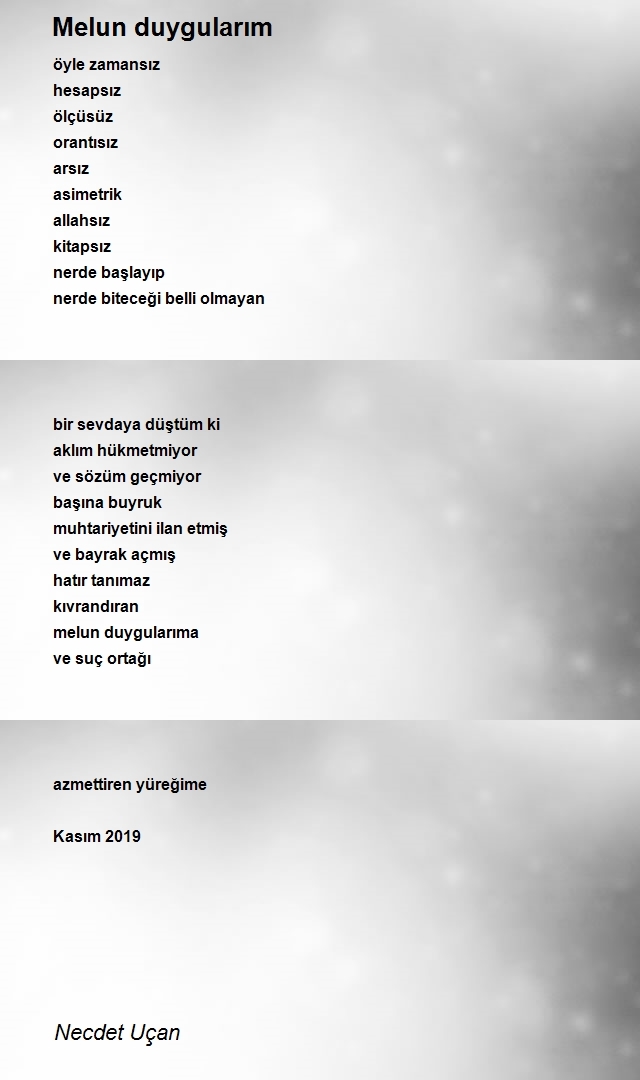 Melun duygularım

öyle zamansız
hesapsız
ölçüsüz
orantısız
arsız
asimetrik
allahsız
kitapsız
nerde başlayıp
nerde biteceği belli olmayan

bir sevdaya düştüm ki
aklım hükmetmiyor
ve sözüm geçmiyor
başına buyruk
muhtariyetini ilan etmiş
ve bayrak açmış
hatır tanımaz
kıvrandıran
melun duygularıma
ve suç ortağı

azmettiren yüreğime

Kasım 2019

Necdet Uçan